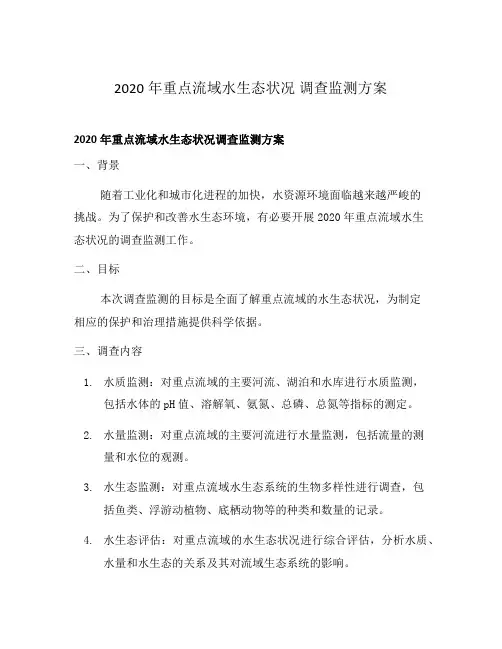 2020 年重点流域水生态状况 调查监测方案

2020 年重点流域水生态状况调查监测方案

一、背景

随着工业化和城市化进程的加快，水资源环境面临越来越严峻的挑战。为了保护和改善水生态环境，有必要开展 2020 年重点流域水生态状况的调查监测工作。

二、目标

本次调查监测的目标是全面了解重点流域的水生态状况，为制定相应的保护和治理措施提供科学依据。

三、调查内容

1. 水质监测：对重点流域的主要河流、湖泊和水库进行水质监测，包括水体的 pH 值、溶解氧、氨氮、总磷、总氮等指标的测定。

2. 水量监测：对重点流域的主要河流进行水量监测，包括流量的测量和水位的观测。

3. 水生态监测：对重点流域水生态系统的生物多样性进行调查，包括鱼类、浮游动植物、底栖动物等的种类和数量的记录。

4. 水生态评估：对重点流域的水生态状况进行综合评估，分析水质、水量和水生态的关系及其对流域生态系统的影响。